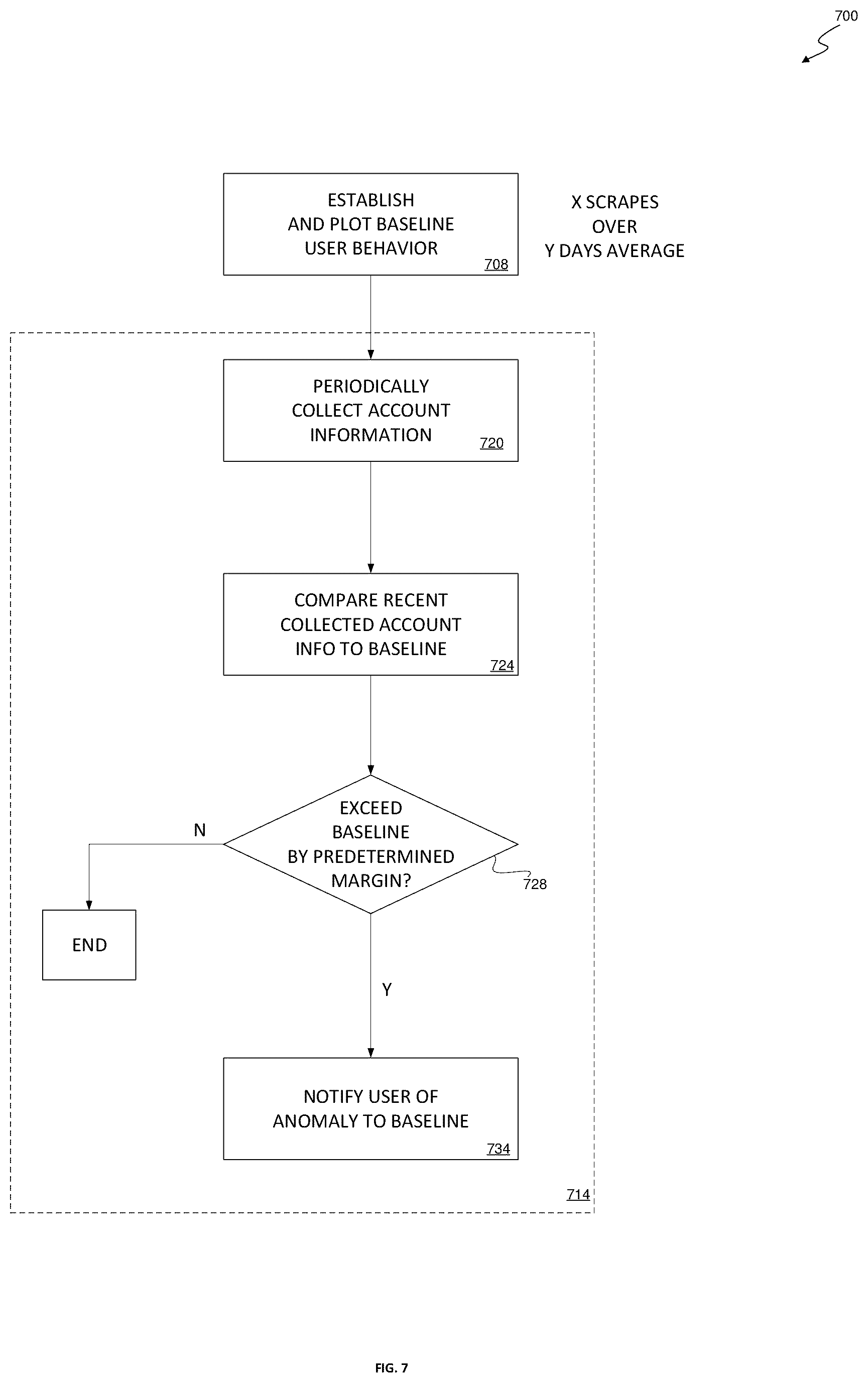 700

ESTABLISH AND PLOT BASELINE USER BEHAVIOR 708

X SCRAPES OVER Y DAYS AVERAGE

PERIODICALLY COLLECT ACCOUNT INFORMATION 720

COMPARE RECENT COLLECTED ACCOUNT INFO TO BASELINE 724

EXCEED BASELINE BY PREDETERMINED MARGIN?

728

N

END

Y

NOTIFY USER OF ANOMALY TO BASELINE 734

714

FIG. 7